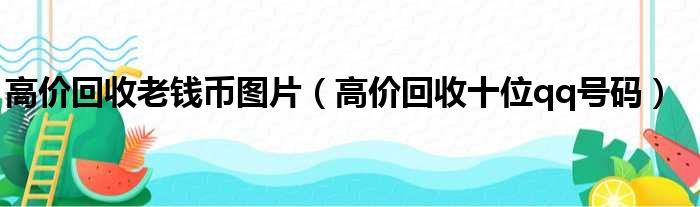 高价回收老钱币图片（高价回收十位qq号码）